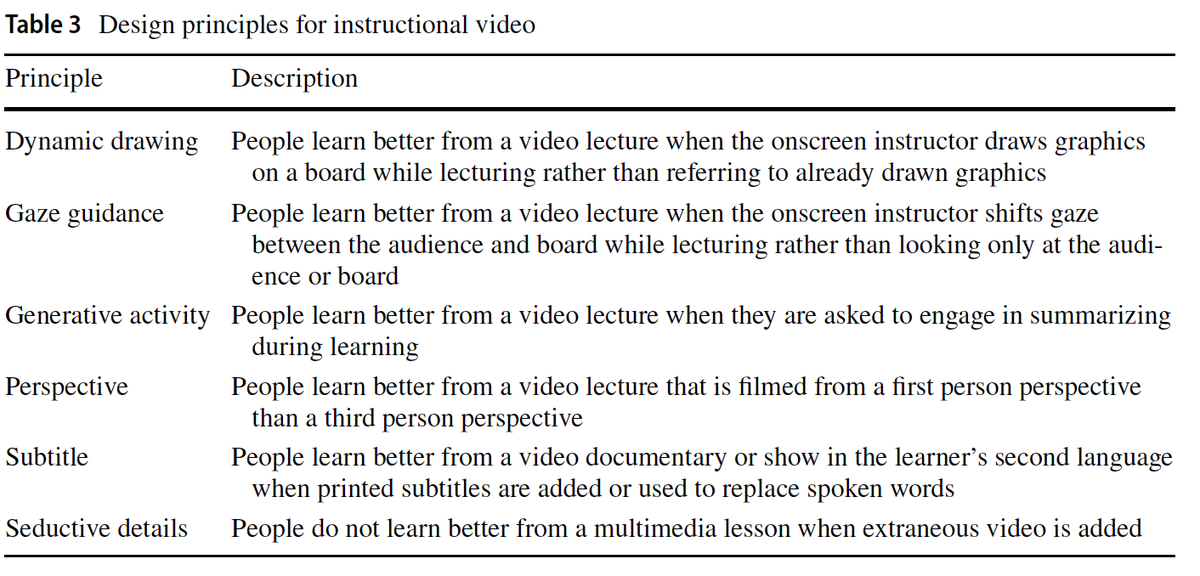 **Table 3** Design principles for instructional video

| Principle | Description |
|---|---|
| Dynamic drawing | People learn better from a video lecture when the onscreen instructor draws graphics on a board while lecturing rather than referring to already drawn graphics |
| Gaze guidance | People learn better from a video lecture when the onscreen instructor shifts gaze between the audience and board while lecturing rather than looking only at the audience or board |
| Generative activity | People learn better from a video lecture when they are asked to engage in summarizing during learning |
| Perspective | People learn better from a video lecture that is filmed from a first person perspective than a third person perspective |
| Subtitle | People learn better from a video documentary or show in the learner's second language when printed subtitles are added or used to replace spoken words |
| Seductive details | People do not learn better from a multimedia lesson when extraneous video is added |